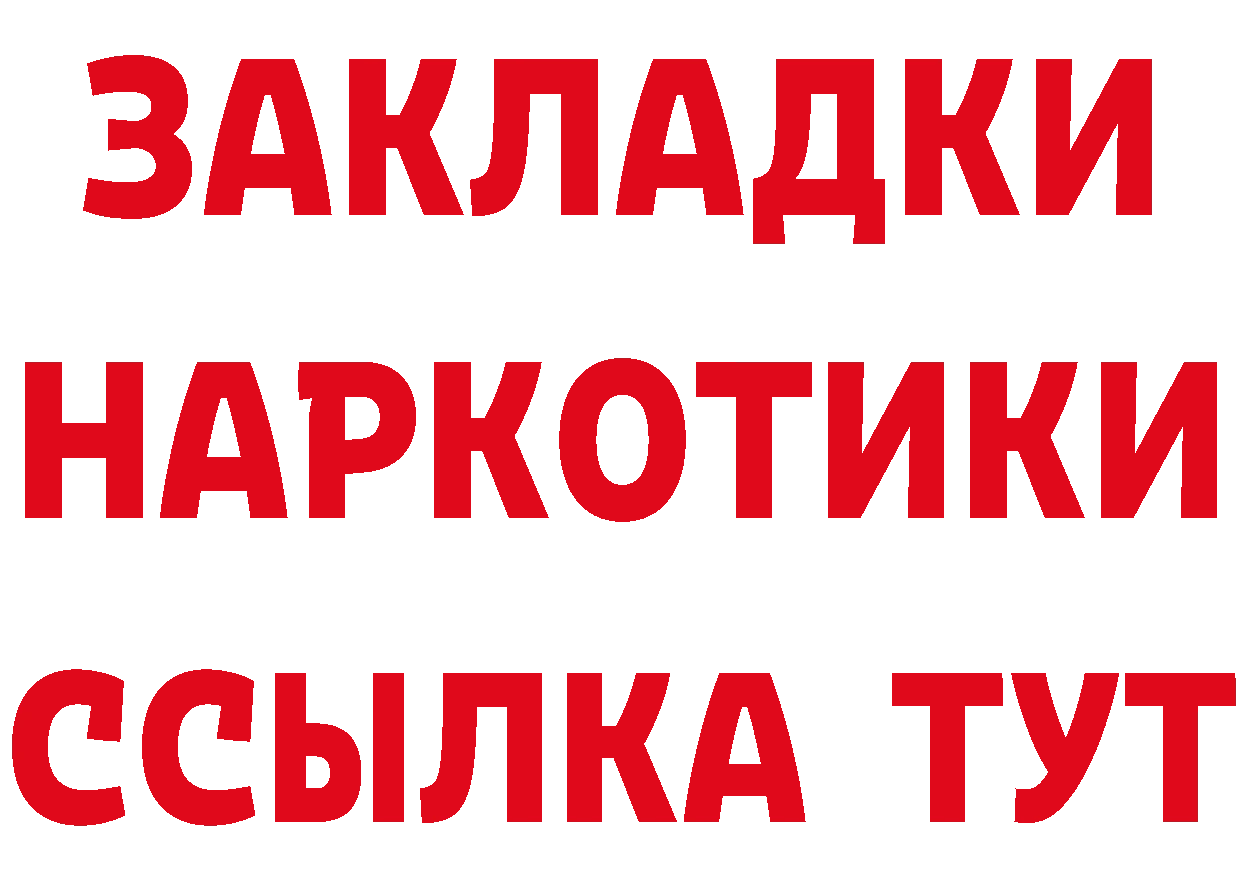 ЗАКЛАДКИ НАРКОТИКИ ССЫЛКА ТУТ